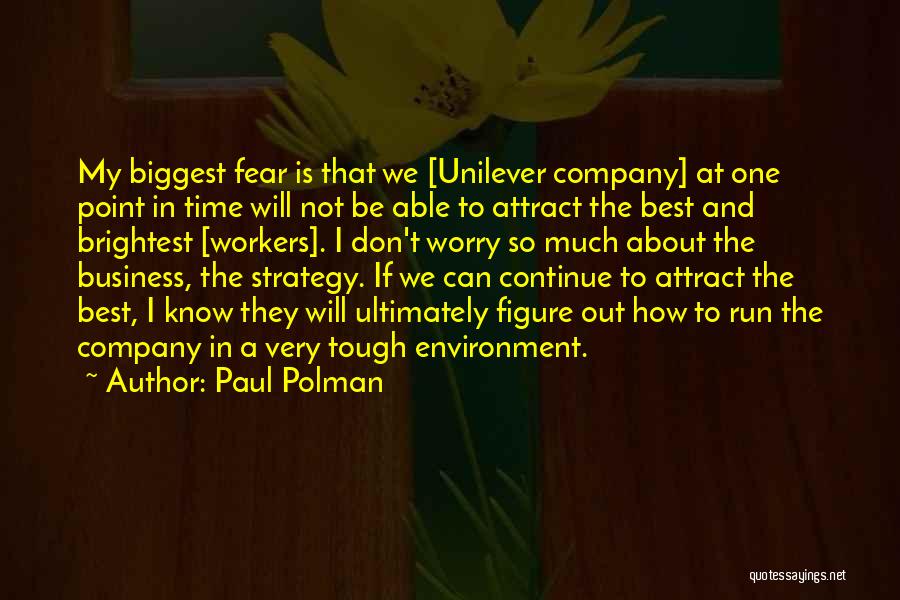 My biggest fear is that we [Unilever company] at one point in time will not be able to attract the best and brightest [workers]. I don't worry so much about the business, the strategy. If we can continue to attract the best, I know they will ultimately figure out how to run the company in a very tough environment.

~ Author: Paul Polman

quotessayings.net